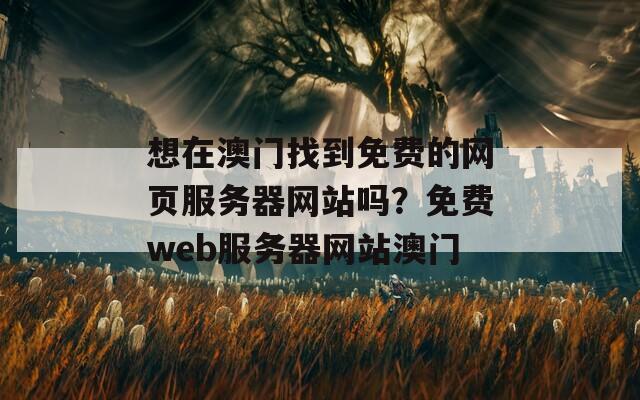 想在澳门找到免费的网页服务器网站吗？免费web服务器网站澳门